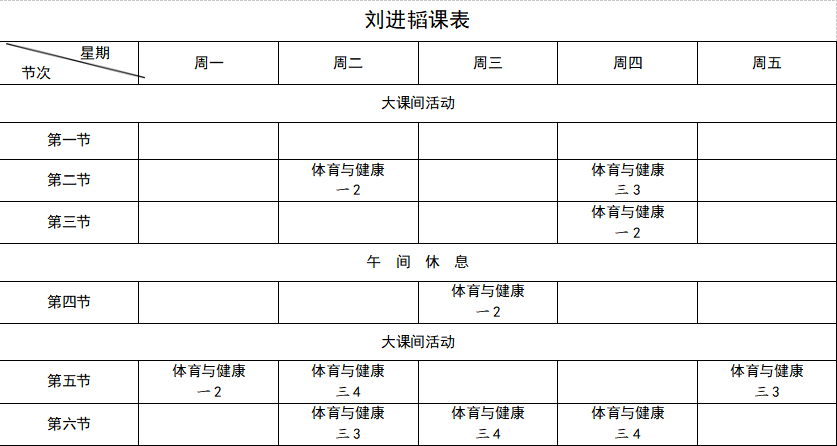 刘进韬课表

| 星期 节次 | 周一 | 周二 | 周三 | 周四 | 周五 |
|---|---|---|---|---|---|
| 大课间活动 | | | | | |
| 第一节 | | | | | |
| 第二节 | | 体育与健康 一 2 | | 体育与健康 三 3 | |
| 第三节 | | | | 体育与健康 一 2 | |
| 午 间 休 息 | | | | | |
| 第四节 | | | 体育与健康 一 2 | | |
| 大课间活动 | | | | | |
| 第五节 | 体育与健康 一 2 | 体育与健康 三 4 | | | 体育与健康 三 3 |
| 第六节 | | 体育与健康 三 3 | 体育与健康 三 4 | 体育与健康 三 4 | |